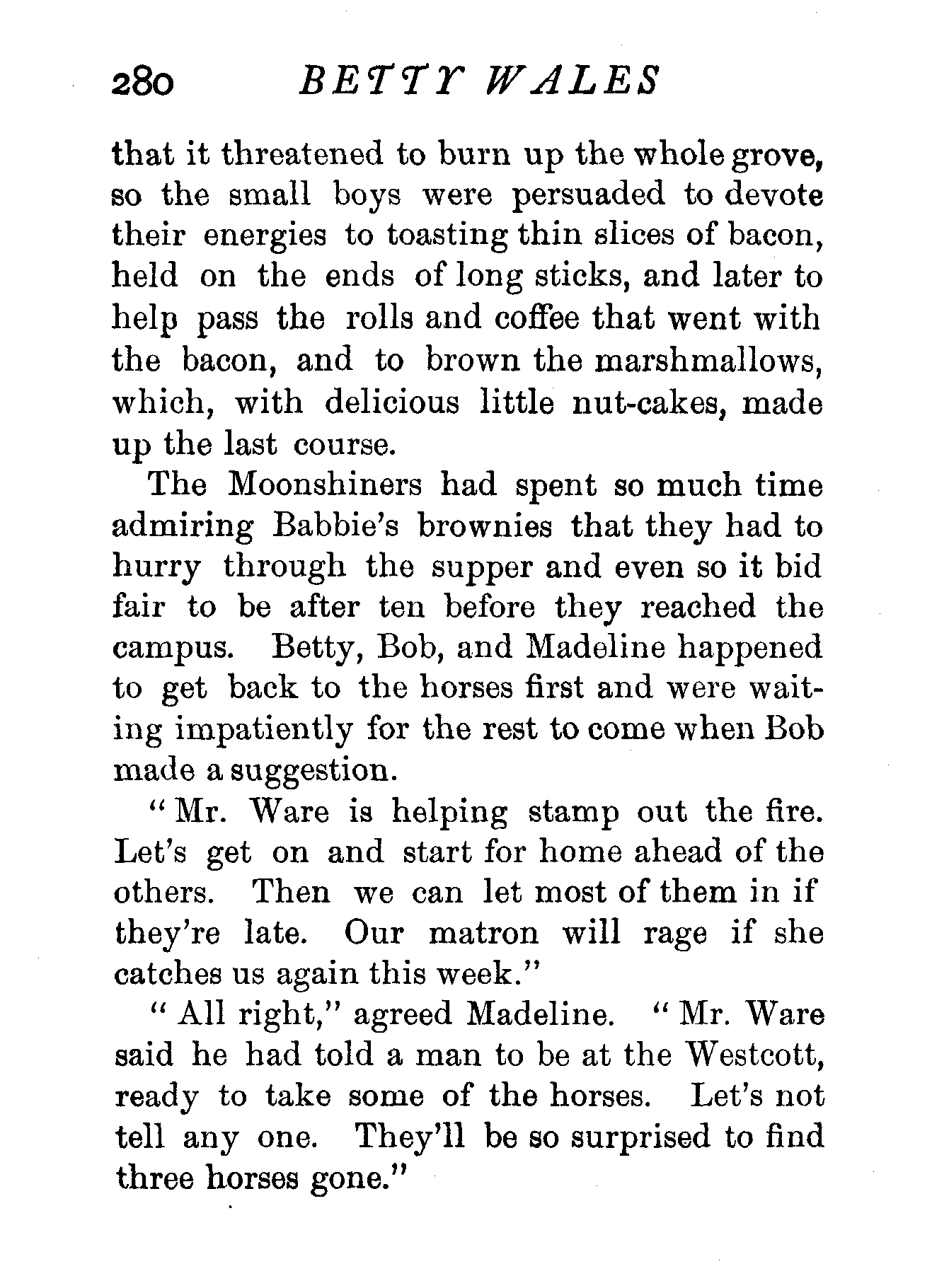 280 BETTY WALES

that it threatened to burn up the whole grove, so the small boys were persuaded to devote their energies to toasting thin slices of bacon, held on the ends of long sticks, and later to help pass the rolls and coffee that went with the bacon, and to brown the marshmallows, which, with delicious little nut-cakes, made up the last course.

The Moonshiners had spent so much time admiring Babbie's brownies that they had to hurry through the supper and even so it bid fair to be after ten before they reached the campus. Betty, Bob, and Madeline happened to get back to the horses first and were waiting impatiently for the rest to come when Bob made a suggestion.

"Mr. Ware is helping stamp out the fire. Let's get on and start for home ahead of the others. Then we can let most of them in if they're late. Our matron will rage if she catches us again this week."

"All right," agreed Madeline. "Mr. Ware said he had told a man to be at the Westcott, ready to take some of the horses. Let's not tell any one. They'll be so surprised to find three horses gone."